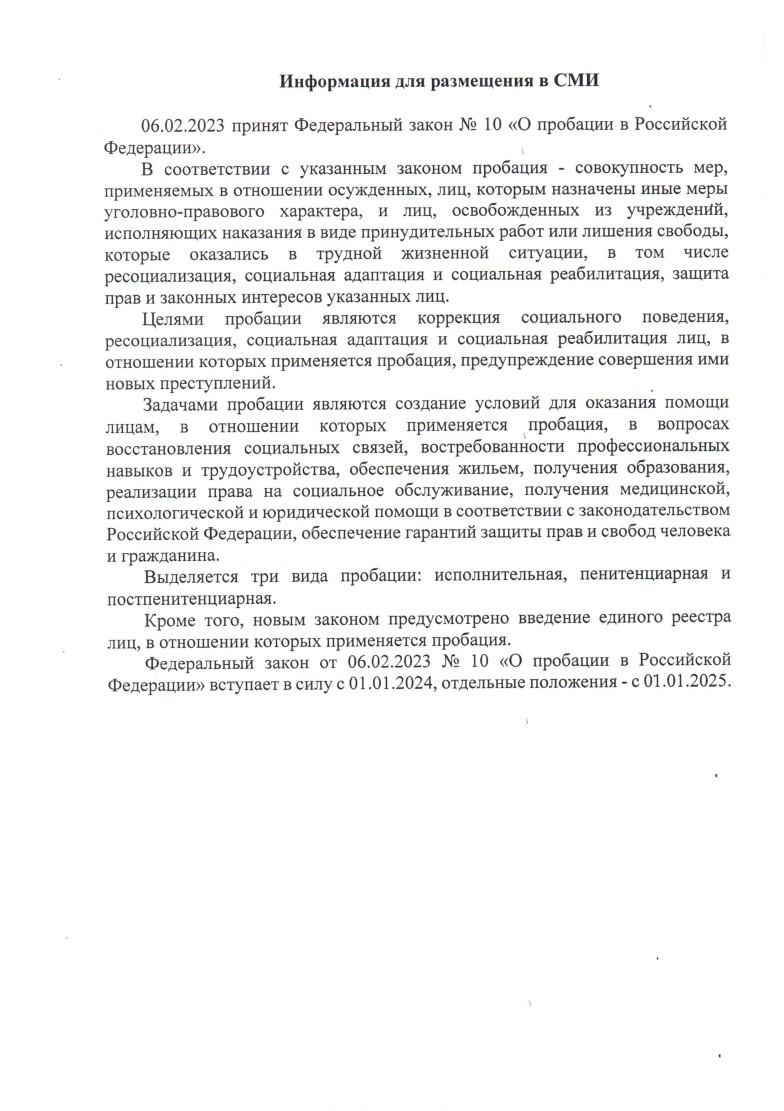 Информация для размещения в СМИ

06.02.2023 принят Федеральный закон № 10 «О пробации в Российской Федерации».

В соответствии с указанным законом пробация - совокупность мер, применяемых в отношении осужденных, лиц, которым назначены иные меры уголовно-правового характера, и лиц, освобожденных из учреждений, исполняющих наказания в виде принудительных работ или лишения свободы, которые оказались в трудной жизненной ситуации, в том числе ресоциализация, социальная адаптация и социальная реабилитация, защита прав и законных интересов указанных лиц.

Целями пробации являются коррекция социального поведения, ресоциализация, социальная адаптация и социальная реабилитация лиц, в отношении которых применяется пробация, предупреждение совершения ими новых преступлений.

Задачами пробации являются создание условий для оказания помощи лицам, в отношении которых применяется пробация, в вопросах восстановления социальных связей, востребованности профессиональных навыков и трудоустройства, обеспечения жильем, получения образования, реализации права на социальное обслуживание, получения медицинской, психологической и юридической помощи в соответствии с законодательством Российской Федерации, обеспечение гарантий защиты прав и свобод человека и гражданина.

Выделяется три вида пробации: исполнительная, пенитенциарная и постпенитенциарная.

Кроме того, новым законом предусмотрено введение единого реестра лиц, в отношении которых применяется пробация.

Федеральный закон от 06.02.2023 № 10 «О пробации в Российской Федерации» вступает в силу с 01.01.2024, отдельные положения - с 01.01.2025.